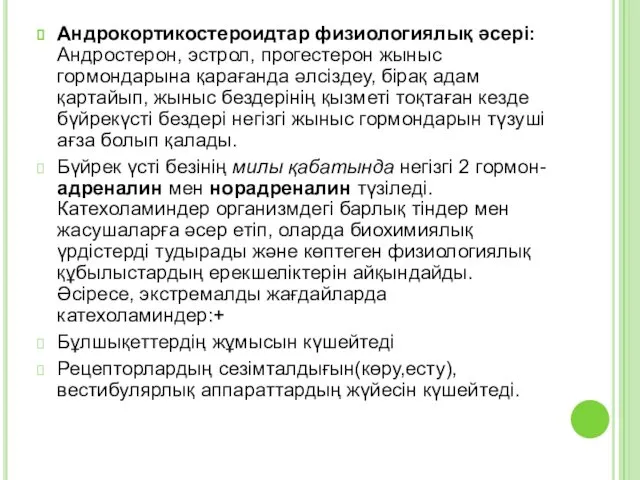 Андрокортикостероидтар физиологиялық әсері: Андростерон, эстрол, прогестерон жыныс гормондарына қарағанда әлсіздеу, бірақ адам қартайып, жыныс бездерінің қызметі тоқтаған кезде бүйрекүсті бездері негізгі жыныс гормондарын түзуші ағза болып қалады.

Бүйрек үсті безінің милы қабатында негізгі 2 гормон-адреналин мен норадреналин түзіледі. Катехоламиндер организмдегі барлық тіндер мен жасушаларға әсер етіп, оларда биохимиялық үрдістерді тудырады және көптеген физиологиялық құбылыстардың ерекшеліктерін айқындайды. Әсіресе, экстремалды жағдайларда катехоламиндер:+

Бұлшықеттердің жұмысын күшейтеді

Рецепторлардың сезімталдығын(көру,есту), вестибулярлық аппараттардың жүйесін күшейтеді.